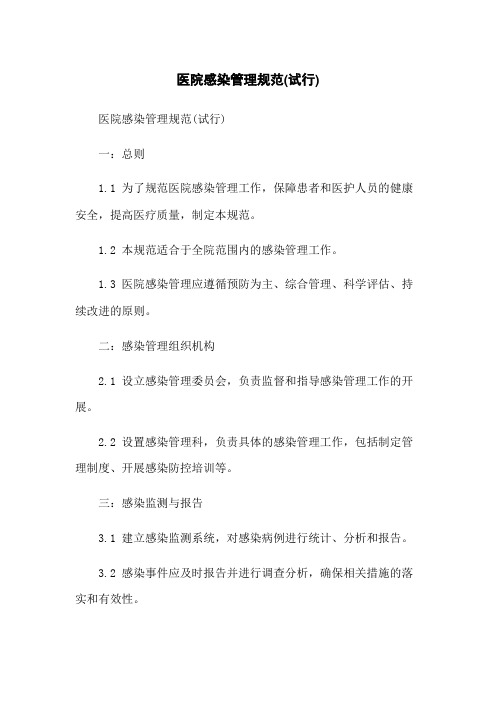 医院感染管理规范(试行)

医院感染管理规范(试行)

一：总则

1.1 为了规范医院感染管理工作，保障患者和医护人员的健康安全，提高医疗质量，制定本规范。

1.2 本规范适合于全院范围内的感染管理工作。

1.3 医院感染管理应遵循预防为主、综合管理、科学评估、持续改进的原则。

二：感染管理组织机构

2.1 设立感染管理委员会，负责监督和指导感染管理工作的开展。

2.2 设置感染管理科，负责具体的感染管理工作，包括制定管理制度、开展感染防控培训等。

三：感染监测与报告

3.1 建立感染监测系统，对感染病例进行统计、分析和报告。

3.2 感染事件应及时报告并进行调查分析，确保相关措施的落实和有效性。